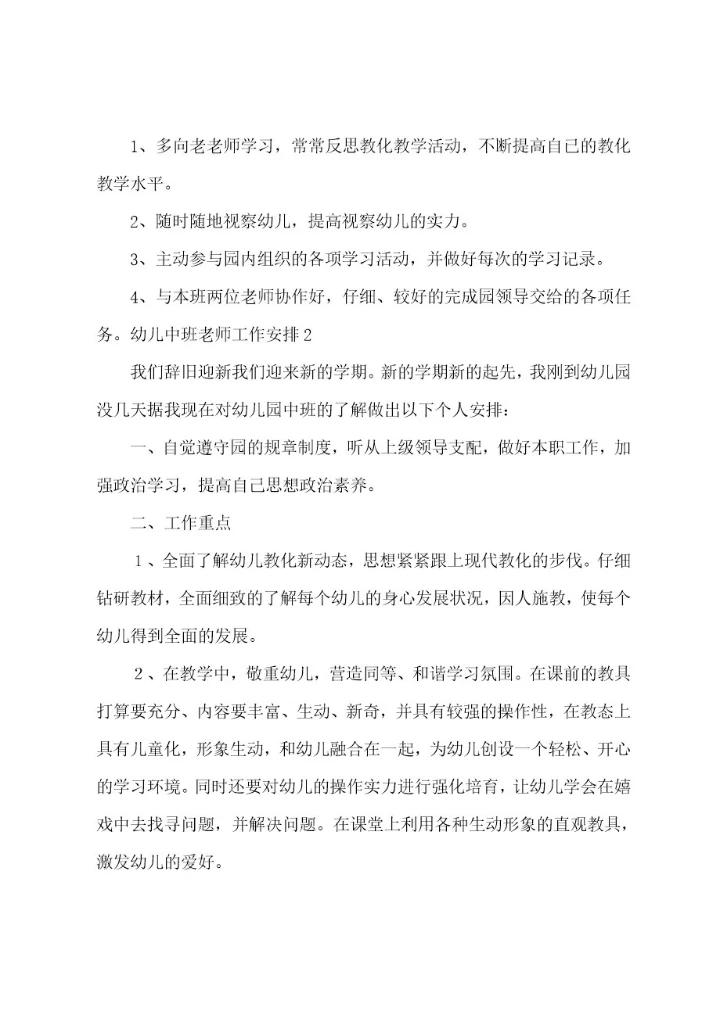 1、多向老老师学习，常常反思教化教学活动，不断提高自己的教化教学水平。

2、随时随地视察幼儿，提高视察幼儿的实力。

3、主动参与园内组织的各项学习活动，并做好每次的学习记录。

4、与本班两位老师协作好，仔细、较好的完成园领导交给的各项任务。幼儿中班老师工作安排2

我们辞旧迎新我们迎来新的学期。新的学期新的起先，我刚到幼儿园没几天据我现在对幼儿园中班的了解做出以下个人安排：

一、自觉遵守园的规章制度，听从上级领导支配，做好本职工作，加强政治学习，提高自己思想政治素养。

二、工作重点

1、全面了解幼儿教化新动态，思想紧紧跟上现代教化的步伐。仔细钻研教材，全面细致的了解每个幼儿的身心发展状况，因人施教，使每个幼儿得到全面的发展。

2、在教学中，敬重幼儿，营造同等、和谐学习氛围。在课前的教具打算要充分、内容要丰富、生动、新奇，并具有较强的操作性，在教态上具有儿童化，形象生动，和幼儿融合在一起，为幼儿创设一个轻松、开心的学习环境。同时还要对幼儿的操作实力进行强化培育，让幼儿学会在嬉戏中去找寻问题，并解决问题。在课堂上利用各种生动形象的直观教具，激发幼儿的爱好。